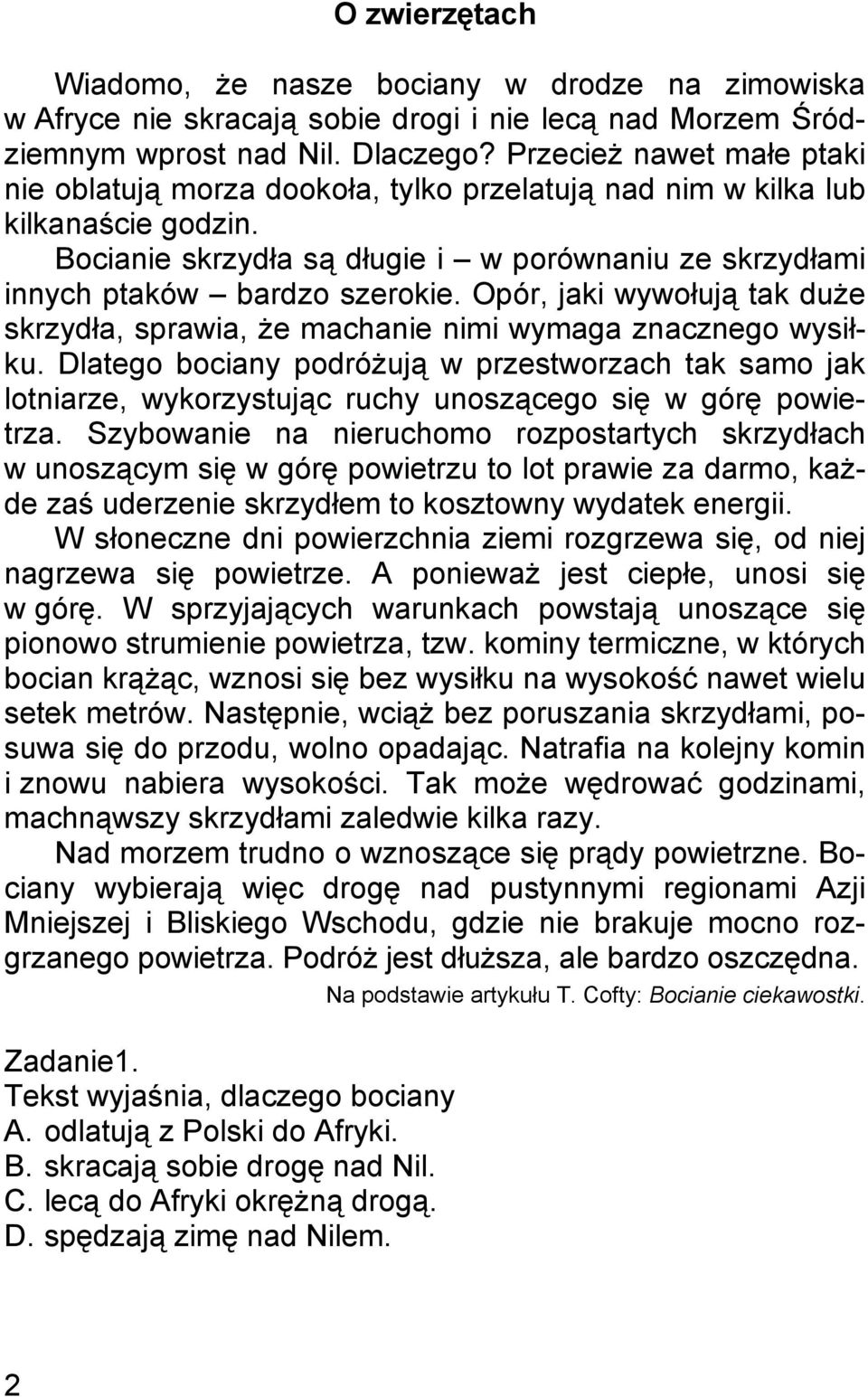 O zwierzętach

Wiadomo, że nasze bociany w drodze na zimowiska w Afryce nie skracają sobie drogi i nie lecą nad Morzem Śródziemnym wprost nad Nil. Dlaczego? Przecież nawet małe ptaki nie oblatują morza dookoła, tylko przelatują nad nim w kilka lub kilkanaście godzin.

Bocianie skrzydła są długie i – w porównaniu ze skrzydłami innych ptaków – bardzo szerokie. Opór, jaki wywołują tak duże skrzydła, sprawia, że machanie nimi wymaga znacznego wysiłku. Dlatego bociany podróżują w przestworzach tak samo jak lotniarze, wykorzystując ruchy unoszącego się w górę powietrza. Szybowanie na nieruchomo rozpostartych skrzydłach w unoszącym się w górę powietrzu to lot prawie za darmo, każde zaś uderzenie skrzydłem to kosztowny wydatek energii.

W słoneczne dni powierzchnia ziemi rozgrzewa się, od niej nagrzewa się powietrze. A ponieważ jest ciepłe, unosi się w górę. W sprzyjających warunkach powstają unoszące się pionowo strumienie powietrza, tzw. kominy termiczne, w których bocian krążąc, wznosi się bez wysiłku na wysokość nawet wielu setek metrów. Następnie, wciąż bez poruszania skrzydłami, posuwa się do przodu, wolno opadając. Natrafia na kolejny komin i znowu nabiera wysokości. Tak może wędrować godzinami, machnąwszy skrzydłami zaledwie kilka razy.

Nad morzem trudno o wznoszące się prądy powietrzne. Bociany wybierają więc drogę nad pustynnymi regionami Azji Mniejszej i Bliskiego Wschodu, gdzie nie brakuje mocno rozgrzanego powietrza. Podróż jest dłuższa, ale bardzo oszczędna.

Na podstawie artykułu T. Cofty: Bocianie ciekawostki.

Zadanie1.
Tekst wyjaśnia, dlaczego bociany
A. odlatują z Polski do Afryki.
B. skracają sobie drogę nad Nil.
C. lecą do Afryki okrężną drogą.
D. spędzają zimę nad Nilem.

2